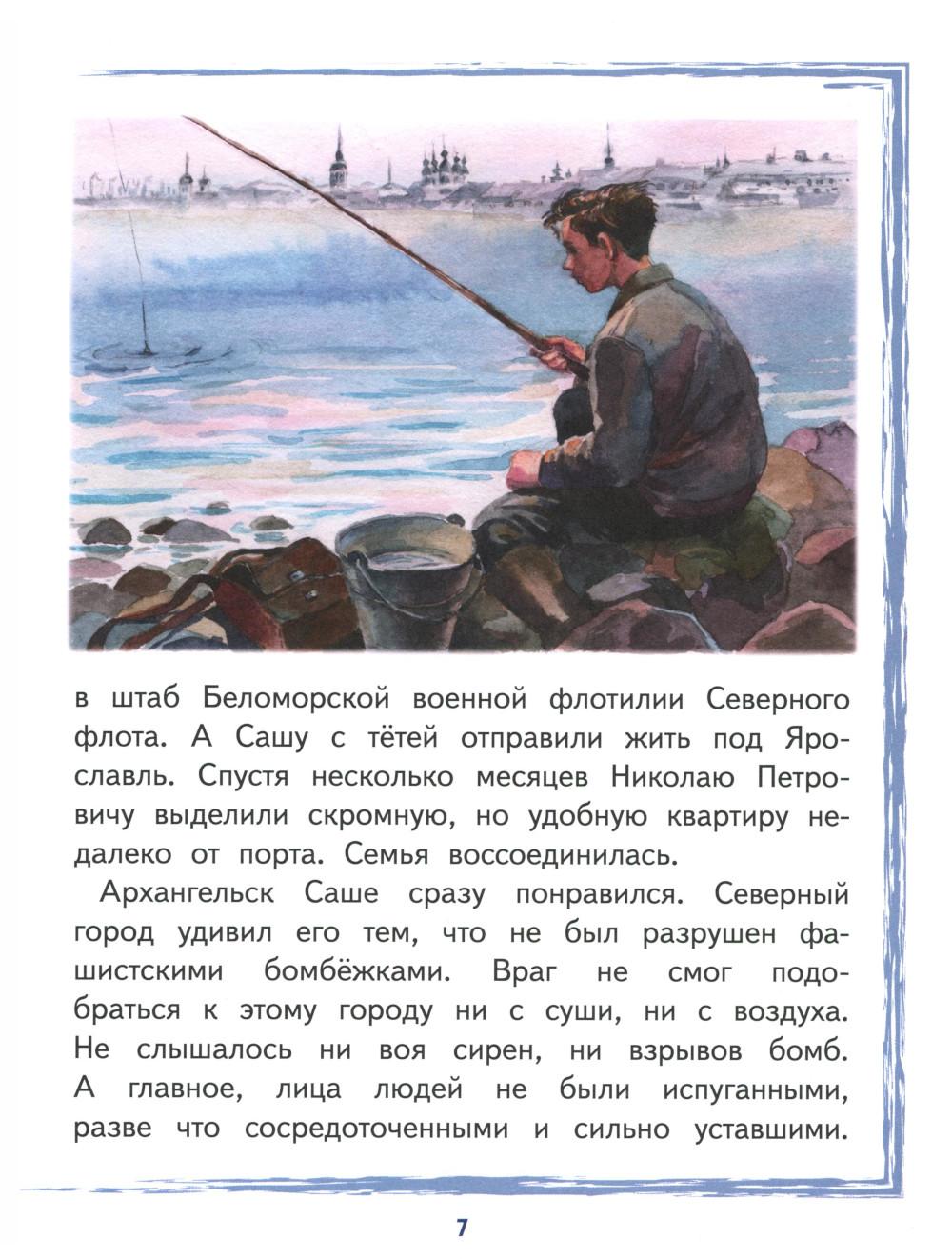 в штаб Беломорской военной флотилии Северного флота. А Сашу с тётей отправили жить под Ярославль. Спустя несколько месяцев Николаю Петровичу выделили скромную, но удобную квартиру недалеко от порта. Семья воссоединилась.

Архангельск Саше сразу понравился. Северный город удивил его тем, что не был разрушен фашистскими бомбёжками. Враг не смог подобраться к этому городу ни с суши, ни с воздуха. Не слышалось ни воя сирен, ни взрывов бомб. А главное, лица людей не были испуганными, разве что сосредоточенными и сильно уставшими.

7